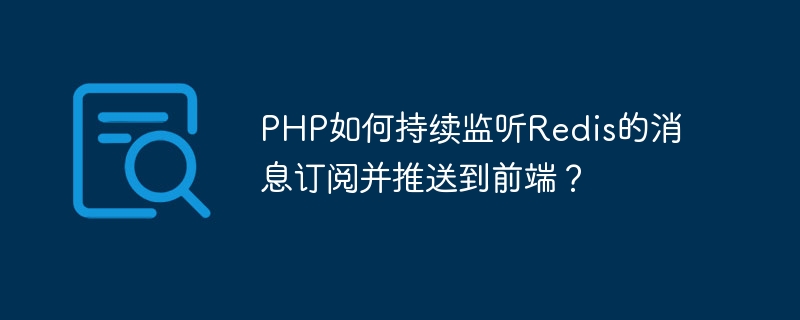 PHP如何持续监听Redis的消息订阅并推送到前端？